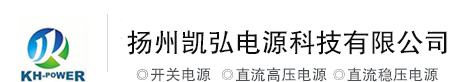 KH-POWER

扬州凯弘电源科技有限公司

◎开关电源 ◎直流高压电源 ◎直流稳压电源